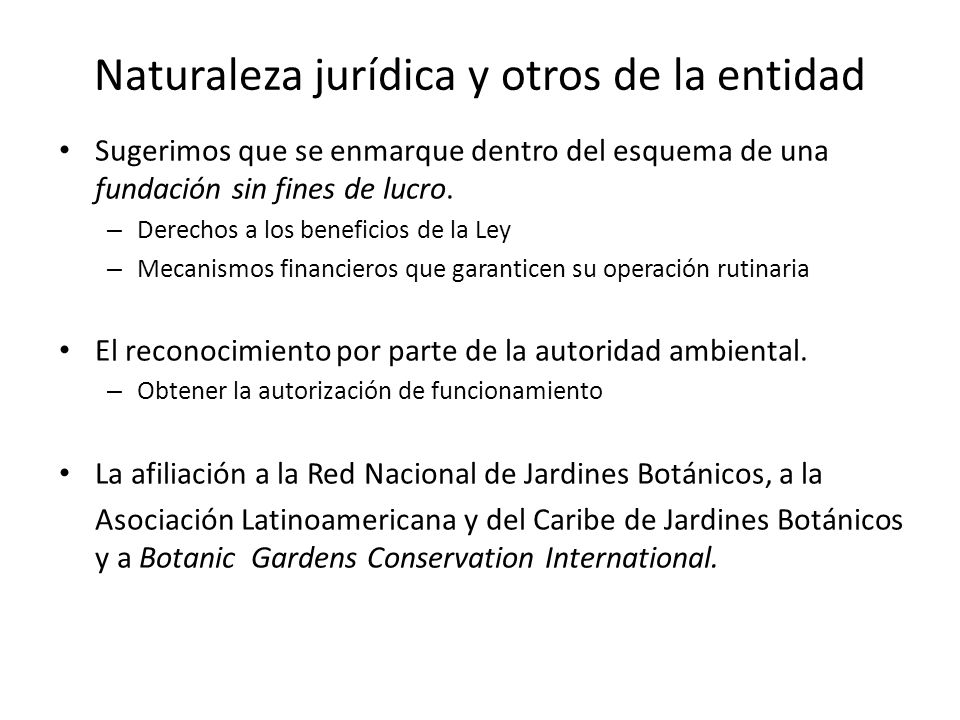 Naturaleza jurídica y otros de la entidad

• Sugerimos que se enmarque dentro del esquema de una fundación sin fines de lucro.
  – Derechos a los beneficios de la Ley
  – Mecanismos financieros que garanticen su operación rutinaria

• El reconocimiento por parte de la autoridad ambiental.
  – Obtener la autorización de funcionamiento

• La afiliación a la Red Nacional de Jardines Botánicos, a la Asociación Latinoamericana y del Caribe de Jardines Botánicos y a Botanic Gardens Conservation International.